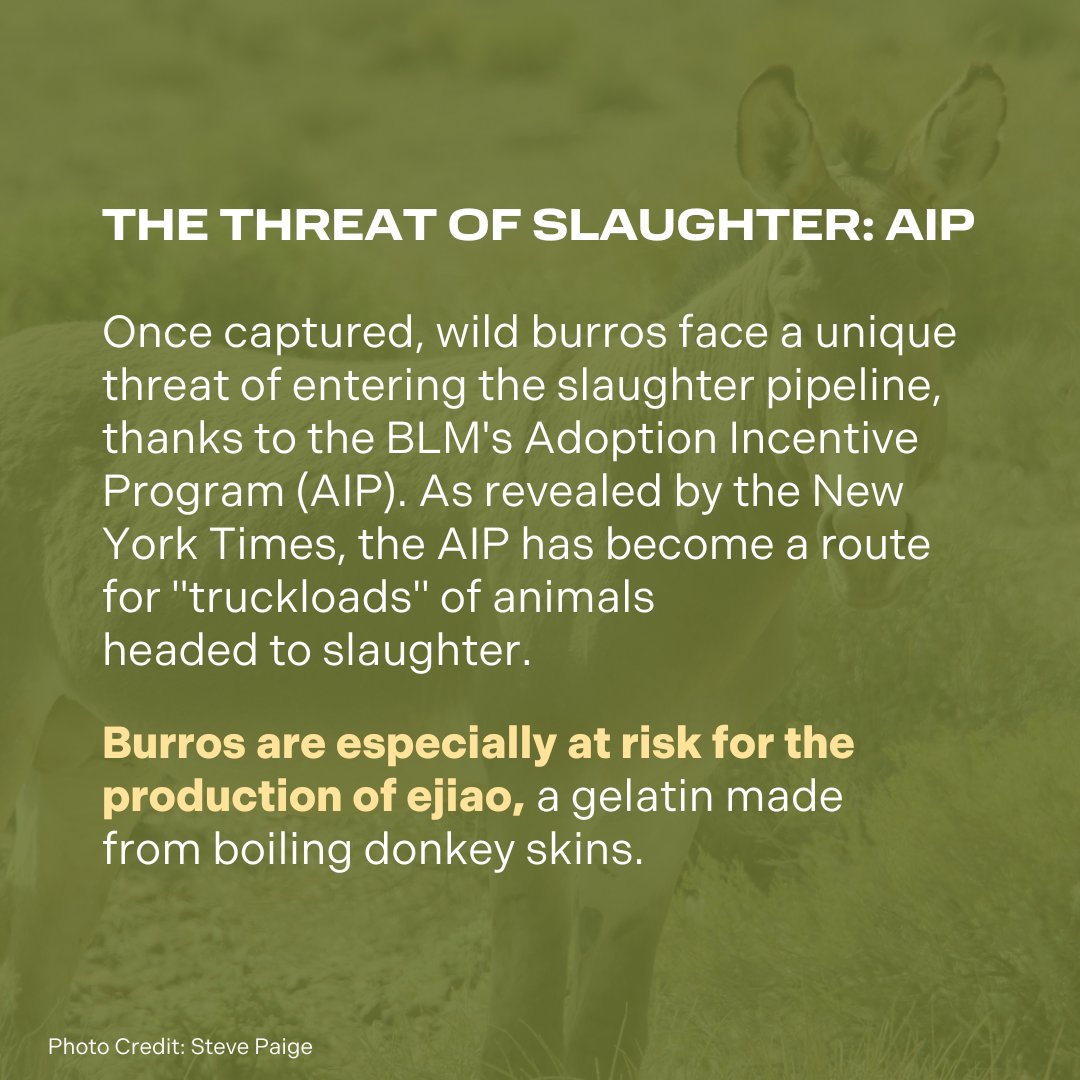 THE THREAT OF SLAUGHTER: AIP

Once captured, wild burros face a unique threat of entering the slaughter pipeline, thanks to the BLM's Adoption Incentive Program (AIP). As revealed by the New York Times, the AIP has become a route for "truckloads" of animals headed to slaughter.

Burros are especially at risk for the production of ejiao, a gelatin made from boiling donkey skins.

Photo Credit: Steve Paige